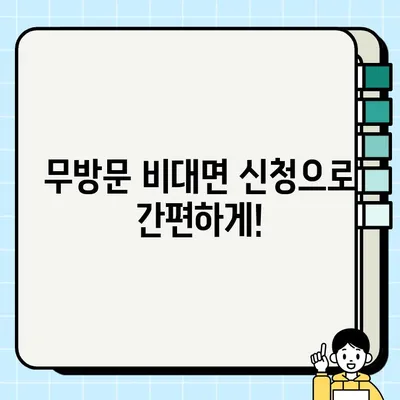 무방문 비대면 신청으로 간편하게!